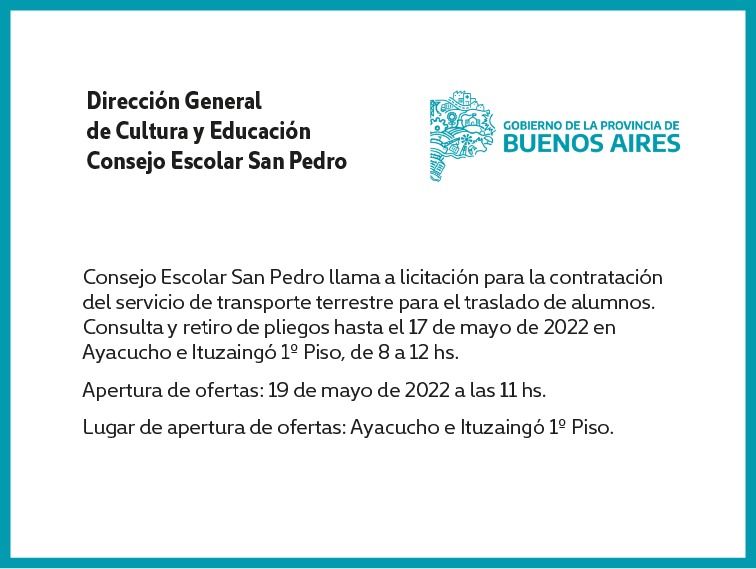 Dirección General
de Cultura y Educación
Consejo Escolar San Pedro

GOBIERNO DE LA PROVINCIA DE
BUENOS AIRES

Consejo Escolar San Pedro llama a licitación para la contratación del servicio de transporte terrestre para el traslado de alumnos. Consulta y retiro de pliegos hasta el 17 de mayo de 2022 en Ayacucho e Ituzaingó 1º Piso, de 8 a 12 hs.

Apertura de ofertas: 19 de mayo de 2022 a las 11 hs.

Lugar de apertura de ofertas: Ayacucho e Ituzaingó 1º Piso.